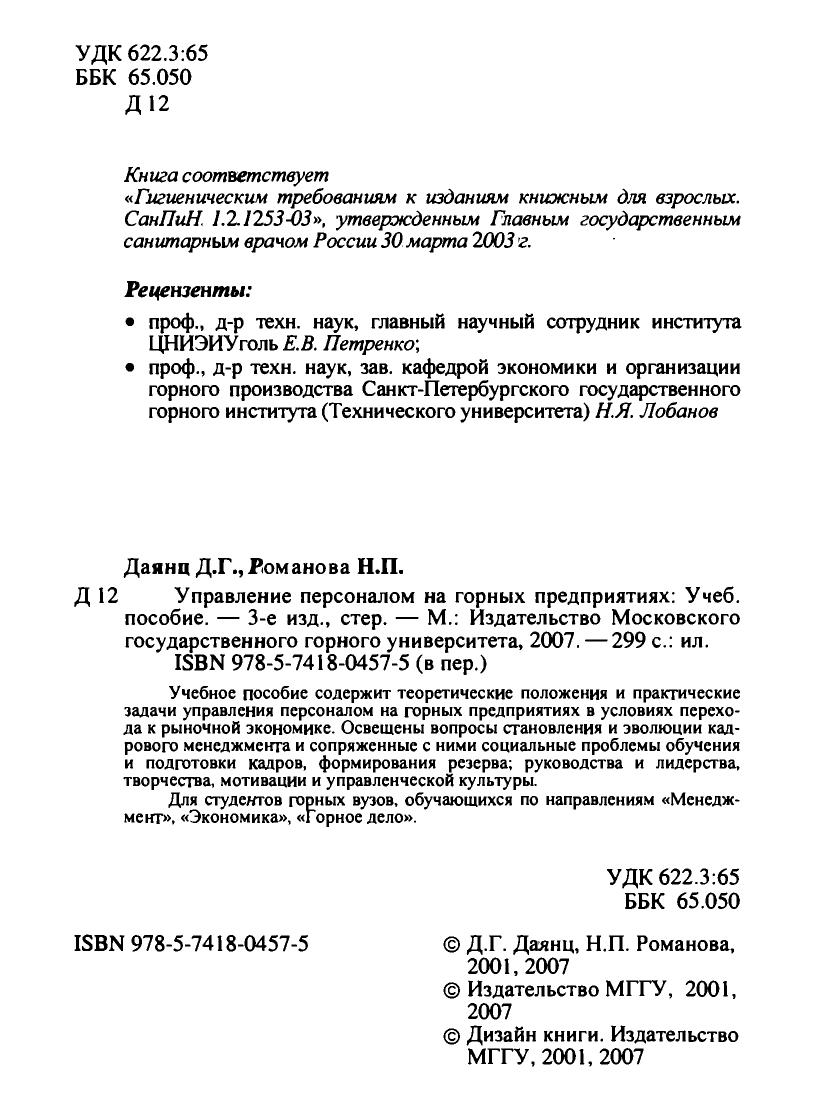 УДК 622.3:65
ББК 65.050
Д 12

Книга соответствует «Гигиеническим требованиям к изданиям книжным для взрослых. СанПиН. 1.2.1253-03», утвержденным Главным государственным санитарным врачом России 30 марта 2003 г.

Рецензенты:

• проф., д-р техн. наук, главный научный сотрудник института ЦНИЭИУголь Е.В. Петренко;
• проф., д-р техн. наук, зав. кафедрой экономики и организации горного производства Санкт-Петербургского государственного горного института (Технического университета) Н.Я. Лобанов

Даянц Д.Г., Романова Н.П.

Д 12 Управление персоналом на горных предприятиях: Учеб. пособие. — 3-е изд., стер. — М.: Издательство Московского государственного горного университета, 2007. — 299 с.: ил.
ISBN 978-5-7418-0457-5 (в пер.)

Учебное пособие содержит теоретические положения и практические задачи управления персоналом на горных предприятиях в условиях перехода к рыночной экономике. Освещены вопросы становления и эволюции кадрового менеджмента и сопряженные с ними социальные проблемы обучения и подготовки кадров, формирования резерва; руководства и лидерства, творчества, мотивации и управленческой культуры.

Для студентов горных вузов, обучающихся по направлениям «Менеджмент», «Экономика», «Горное дело».

УДК 622.3:65
ББК 65.050

ISBN 978-5-7418-0457-5

© Д.Г. Даянц, Н.П. Романова, 2001, 2007
© Издательство МГГУ, 2001, 2007
© Дизайн книги. Издательство МГГУ, 2001, 2007